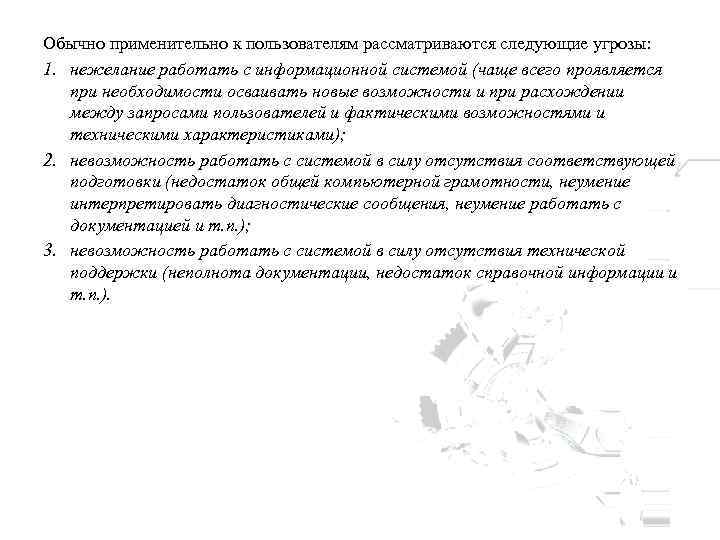 Обычно применительно к пользователям рассматриваются следующие угрозы:

1. нежелание работать с информационной системой (чаще всего проявляется при необходимости осваивать новые возможности и при расхождении между запросами пользователей и фактическими возможностями и техническими характеристиками);

2. невозможность работать с системой в силу отсутствия соответствующей подготовки (недостаток общей компьютерной грамотности, неумение интерпретировать диагностические сообщения, неумение работать с документацией и т.п.);

3. невозможность работать с системой в силу отсутствия технической поддержки (неполнота документации, недостаток справочной информации и т.п.).